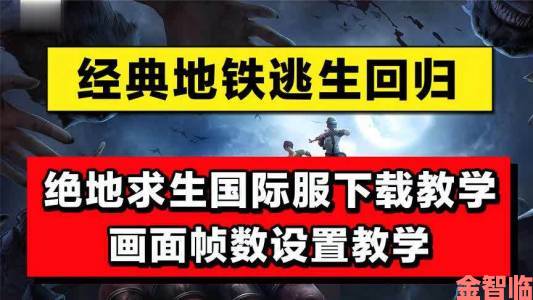 经典地铁逃生回归

绝地求生国际服下载教学
画面帧数设置教学

金智临